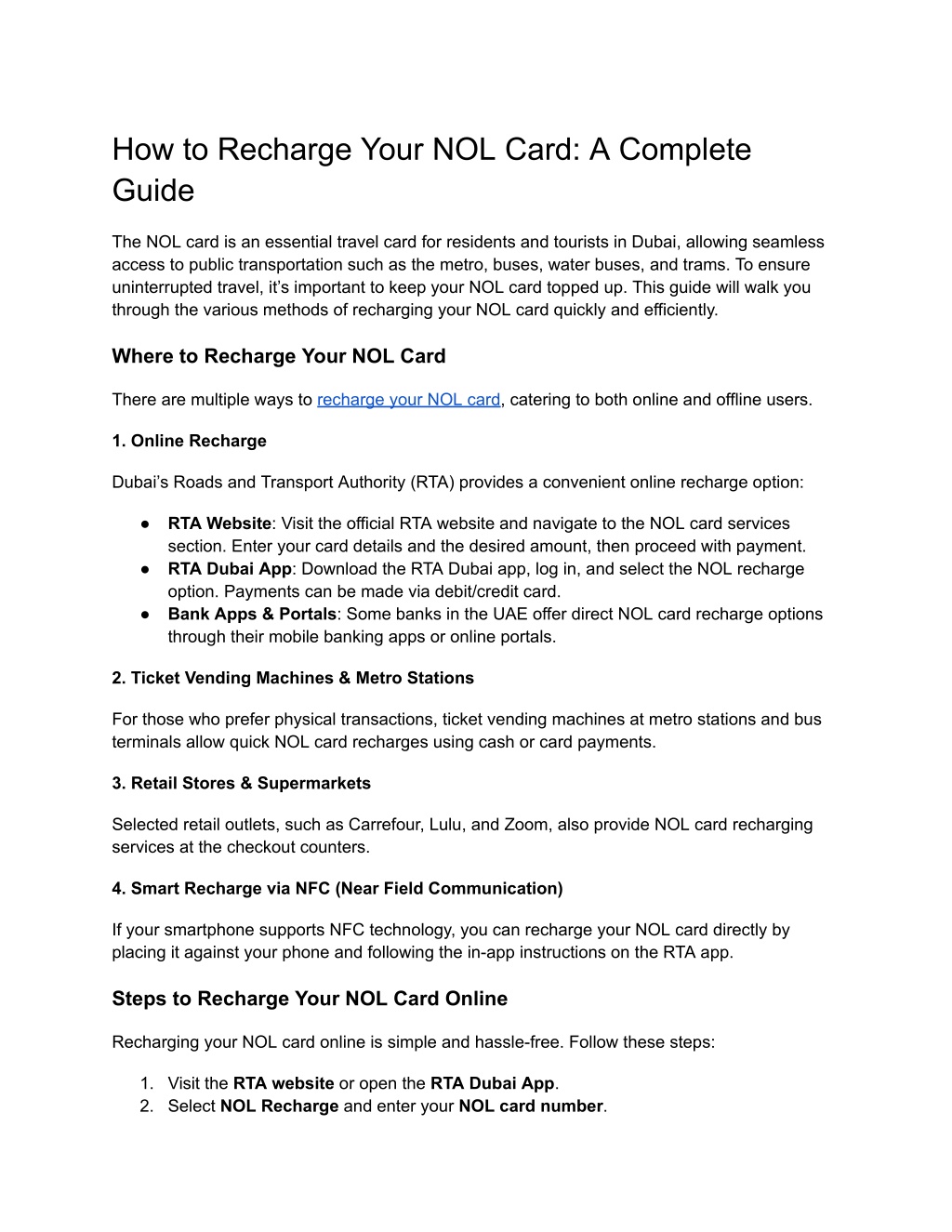 How to Recharge Your NOL Card: A Complete Guide

The NOL card is an essential travel card for residents and tourists in Dubai, allowing seamless access to public transportation such as the metro, buses, water buses, and trams. To ensure uninterrupted travel, it's important to keep your NOL card topped up. This guide will walk you through the various methods of recharging your NOL card quickly and efficiently.

Where to Recharge Your NOL Card

There are multiple ways to recharge your NOL card, catering to both online and offline users.

1. Online Recharge

Dubai's Roads and Transport Authority (RTA) provides a convenient online recharge option:

● RTA Website: Visit the official RTA website and navigate to the NOL card services section. Enter your card details and the desired amount, then proceed with payment.
● RTA Dubai App: Download the RTA Dubai app, log in, and select the NOL recharge option. Payments can be made via debit/credit card.
● Bank Apps & Portals: Some banks in the UAE offer direct NOL card recharge options through their mobile banking apps or online portals.

2. Ticket Vending Machines & Metro Stations

For those who prefer physical transactions, ticket vending machines at metro stations and bus terminals allow quick NOL card recharges using cash or card payments.

3. Retail Stores & Supermarkets

Selected retail outlets, such as Carrefour, Lulu, and Zoom, also provide NOL card recharging services at the checkout counters.

4. Smart Recharge via NFC (Near Field Communication)

If your smartphone supports NFC technology, you can recharge your NOL card directly by placing it against your phone and following the in-app instructions on the RTA app.

Steps to Recharge Your NOL Card Online

Recharging your NOL card online is simple and hassle-free. Follow these steps:

1. Visit the RTA website or open the RTA Dubai App.
2. Select NOL Recharge and enter your NOL card number.